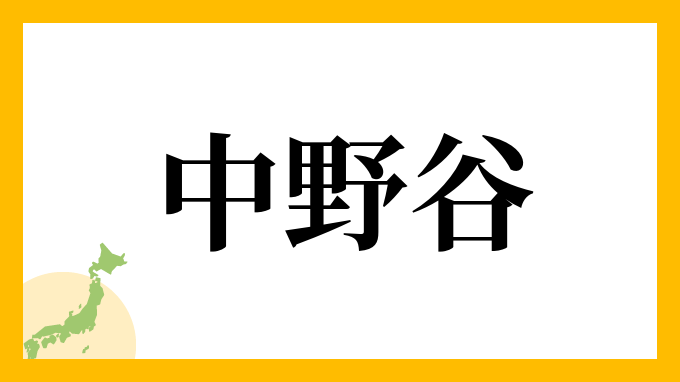 中野谷